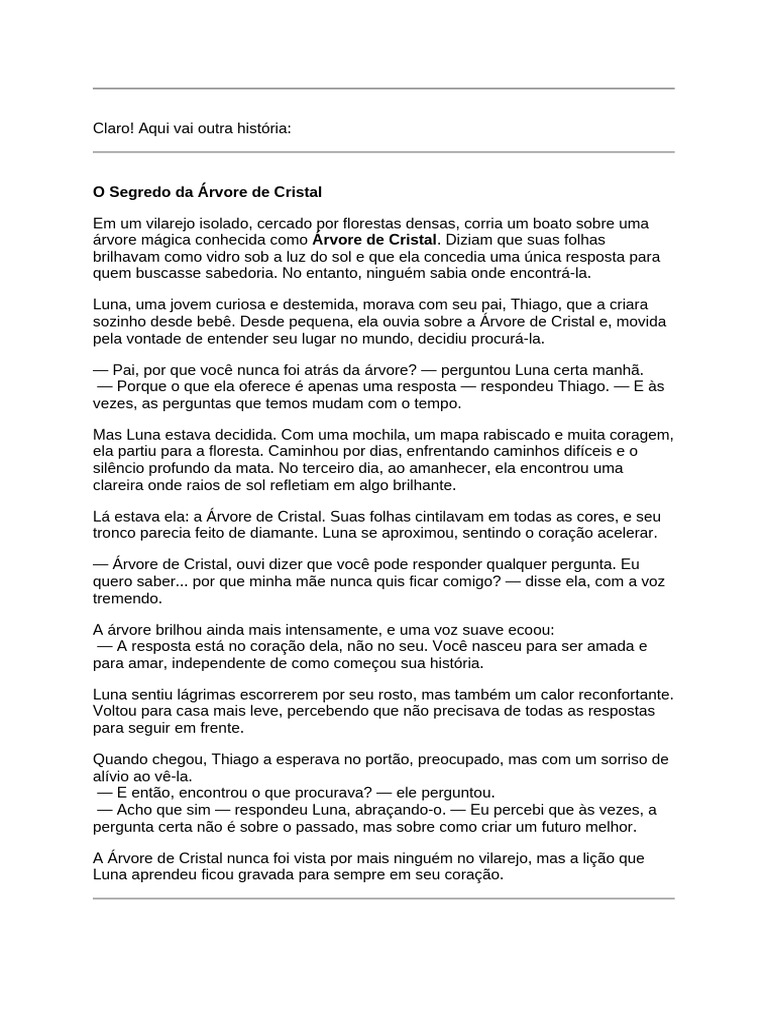 Claro! Aqui vai outra história:

O Segredo da Árvore de Cristal

Em um vilarejo isolado, cercado por florestas densas, corria um boato sobre uma árvore mágica conhecida como Árvore de Cristal. Diziam que suas folhas brilhavam como vidro sob a luz do sol e que ela concedia uma única resposta para quem buscasse sabedoria. No entanto, ninguém sabia onde encontrá-la.

Luna, uma jovem curiosa e destemida, morava com seu pai, Thiago, que a criara sozinho desde bebê. Desde pequena, ela ouvia sobre a Árvore de Cristal e, movida pela vontade de entender seu lugar no mundo, decidiu procurá-la.

— Pai, por que você nunca foi atrás da árvore? — perguntou Luna certa manhã.
— Porque o que ela oferece é apenas uma resposta — respondeu Thiago. — E às vezes, as perguntas que temos mudam com o tempo.

Mas Luna estava decidida. Com uma mochila, um mapa rabiscado e muita coragem, ela partiu para a floresta. Caminhou por dias, enfrentando caminhos difíceis e o silêncio profundo da mata. No terceiro dia, ao amanhecer, ela encontrou uma clareira onde raios de sol refletiam em algo brilhante.

Lá estava ela: a Árvore de Cristal. Suas folhas cintilavam em todas as cores, e seu tronco parecia feito de diamante. Luna se aproximou, sentindo o coração acelerar.

— Árvore de Cristal, ouvi dizer que você pode responder qualquer pergunta. Eu quero saber... por que minha mãe nunca quis ficar comigo? — disse ela, com a voz tremendo.

A árvore brilhou ainda mais intensamente, e uma voz suave ecoou:
— A resposta está no coração dela, não no seu. Você nasceu para ser amada e para amar, independente de como começou sua história.

Luna sentiu lágrimas escorrerem por seu rosto, mas também um calor reconfortante. Voltou para casa mais leve, percebendo que não precisava de todas as respostas para seguir em frente.

Quando chegou, Thiago a esperava no portão, preocupado, mas com um sorriso de alívio ao vê-la.
— E então, encontrou o que procurava? — ele perguntou.
— Acho que sim — respondeu Luna, abraçando-o. — Eu percebi que às vezes, a pergunta certa não é sobre o passado, mas sobre como criar um futuro melhor.

A Árvore de Cristal nunca foi vista por mais ninguém no vilarejo, mas a lição que Luna aprendeu ficou gravada para sempre em seu coração.